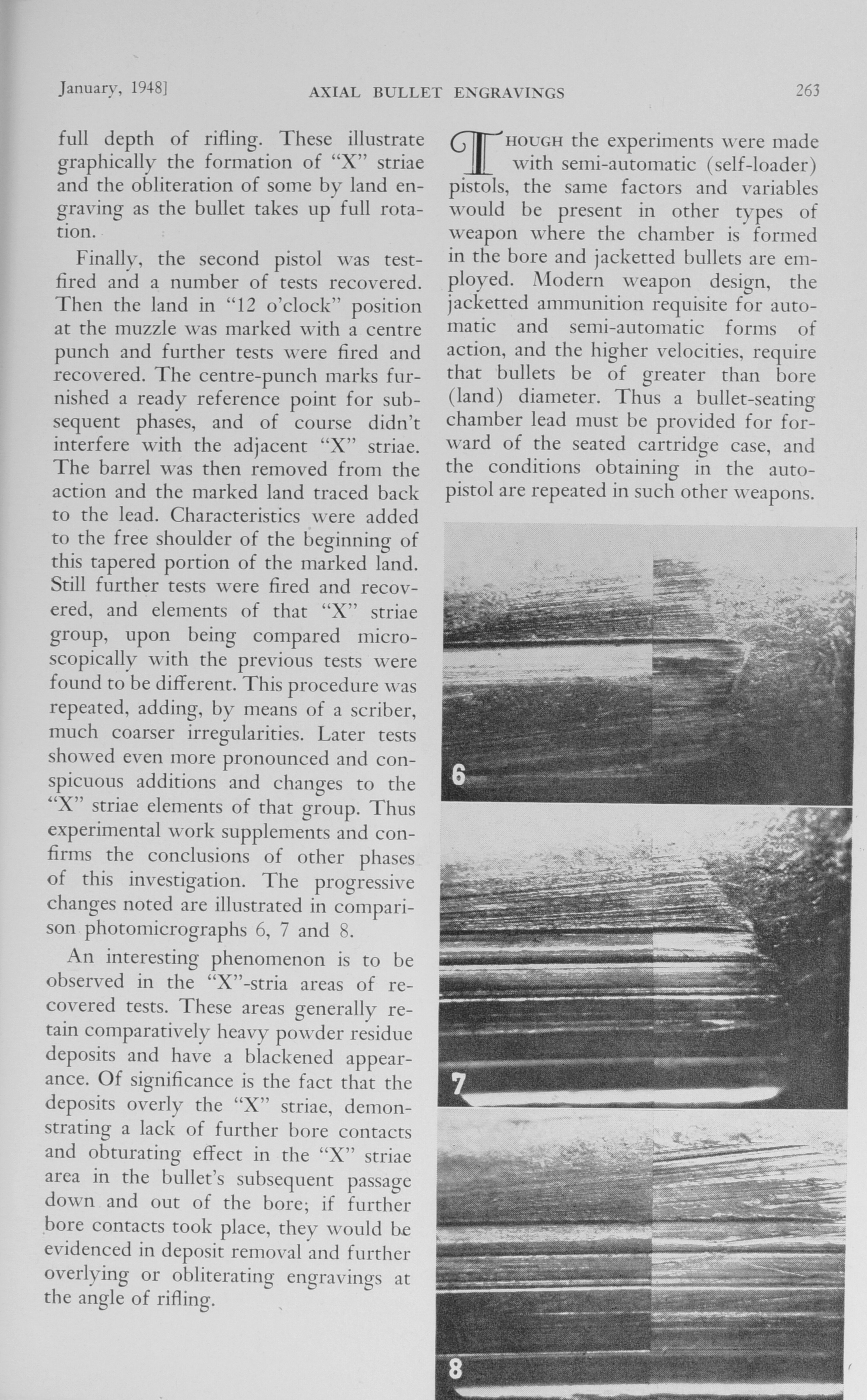 January, 1948] AXIAL BULLET ENGRAVINGS 263

full depth of rifling. These illustrate graphically the formation of "X" striae and the obliteration of some by land engraving as the bullet takes up full rotation.

Finally, the second pistol was test-fired and a number of tests recovered. Then the land in "12 o'clock" position at the muzzle was marked with a centre punch and further tests were fired and recovered. The centre-punch marks furnished a ready reference point for subsequent phases, and of course didn't interfere with the adjacent "X" striae. The barrel was then removed from the action and the marked land traced back to the lead. Characteristics were added to the free shoulder of the beginning of this tapered portion of the marked land. Still further tests were fired and recovered, and elements of that "X" striae group, upon being compared microscopically with the previous tests were found to be different. This procedure was repeated, adding, by means of a scriber, much coarser irregularities. Later tests showed even more pronounced and conspicuous additions and changes to the "X" striae elements of that group. Thus experimental work supplements and confirms the conclusions of other phases of this investigation. The progressive changes noted are illustrated in comparison photomicrographs 6, 7 and 8.

An interesting phenomenon is to be observed in the "X"-stria areas of recovered tests. These areas generally retain comparatively heavy powder residue deposits and have a blackened appearance. Of significance is the fact that the deposits overly the "X" striae, demonstrating a lack of further bore contacts and obturating effect in the "X" striae area in the bullet's subsequent passage down and out of the bore; if further bore contacts took place, they would be evidenced in deposit removal and further overlying or obliterating engravings at the angle of rifling.

THOUGH the experiments were made with semi-automatic (self-loader) pistols, the same factors and variables would be present in other types of weapon where the chamber is formed in the bore and jacketted bullets are employed. Modern weapon design, the jacketted ammunition requisite for automatic and semi-automatic forms of action, and the higher velocities, require that bullets be of greater than bore (land) diameter. Thus a bullet-seating chamber lead must be provided for forward of the seated cartridge case, and the conditions obtaining in the auto-pistol are repeated in such other weapons.

6

7

8